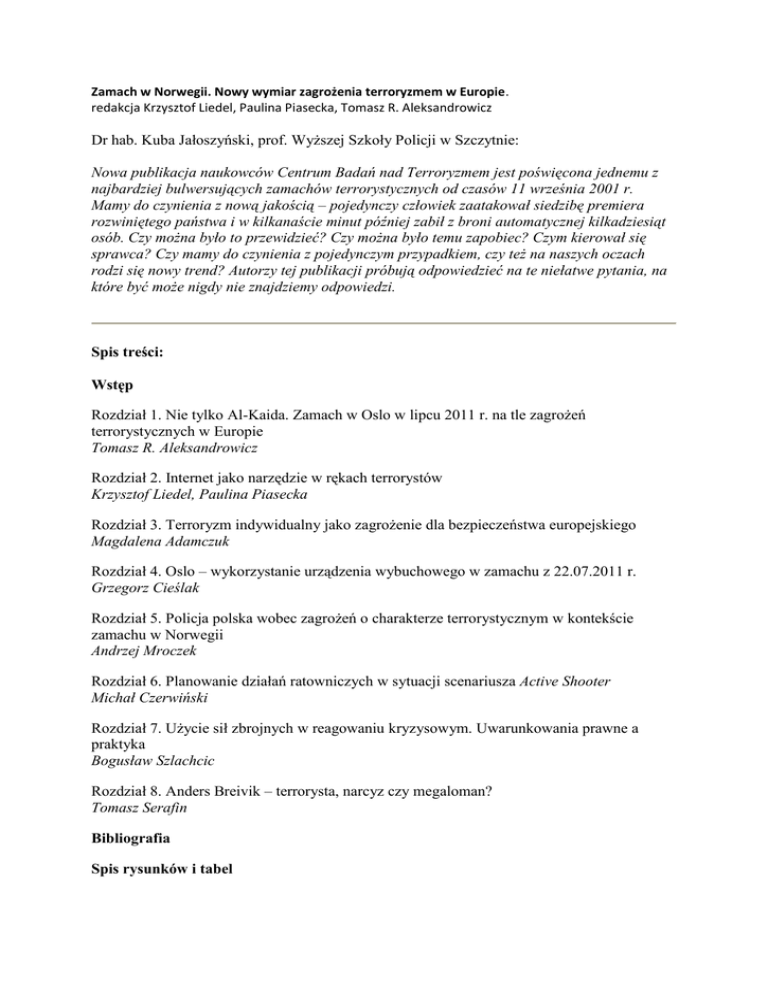 Zamach w Norwegii. Nowy wymiar zagrożenia terroryzmem w Europie.
redakcja Krzysztof Liedel, Paulina Piasecka, Tomasz R. Aleksandrowicz

Dr hab. Kuba Jałoszyński, prof. Wyższej Szkoły Policji w Szczytnie:

Nowa publikacja naukowców Centrum Badań nad Terroryzmem jest poświęcona jednemu z najbardziej bulwersujących zamachów terrorystycznych od czasów 11 września 2001 r. Mamy do czynienia z nową jakością – pojedynczy człowiek zaatakował siedzibę premiera rozwiniętego państwa i w kilkanaście minut później zabił z broni automatycznej kilkadziesiąt osób. Czy można było to przewidzieć? Czy można było temu zapobiec? Czym kierował się sprawca? Czy mamy do czynienia z pojedynczym przypadkiem, czy też na naszych oczach rodzi się nowy trend? Autorzy tej publikacji próbują odpowiedzieć na te niełatwe pytania, na które być może nigdy nie znajdziemy odpowiedzi.

Spis treści:

Wstęp

Rozdział 1. Nie tylko Al-Kaida. Zamach w Oslo w lipcu 2011 r. na tle zagrożeń terrorystycznych w Europie
Tomasz R. Aleksandrowicz

Rozdział 2. Internet jako narzędzie w rękach terrorystów
Krzysztof Liedel, Paulina Piasecka

Rozdział 3. Terroryzm indywidualny jako zagrożenie dla bezpieczeństwa europejskiego
Magdalena Adamczuk

Rozdział 4. Oslo – wykorzystanie urządzenia wybuchowego w zamachu z 22.07.2011 r.
Grzegorz Cieślak

Rozdział 5. Policja polska wobec zagrożeń o charakterze terrorystycznym w kontekście zamachu w Norwegii
Andrzej Mroczek

Rozdział 6. Planowanie działań ratowniczych w sytuacji scenariusza Active Shooter
Michał Czerwiński

Rozdział 7. Użycie sił zbrojnych w reagowaniu kryzysowym. Uwarunkowania prawne a praktyka
Bogusław Szlachcic

Rozdział 8. Anders Breivik – terrorysta, narcyz czy megaloman?
Tomasz Serafin

Bibliografia

Spis rysunków i tabel